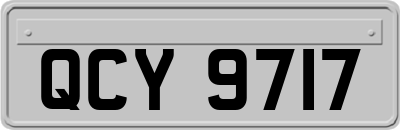 QCY 9717